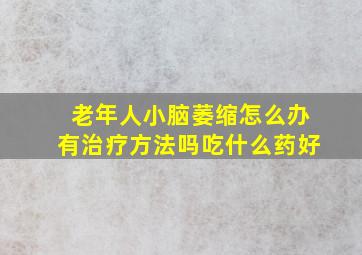 老年人小脑萎缩怎么办
有治疗方法吗吃什么药好